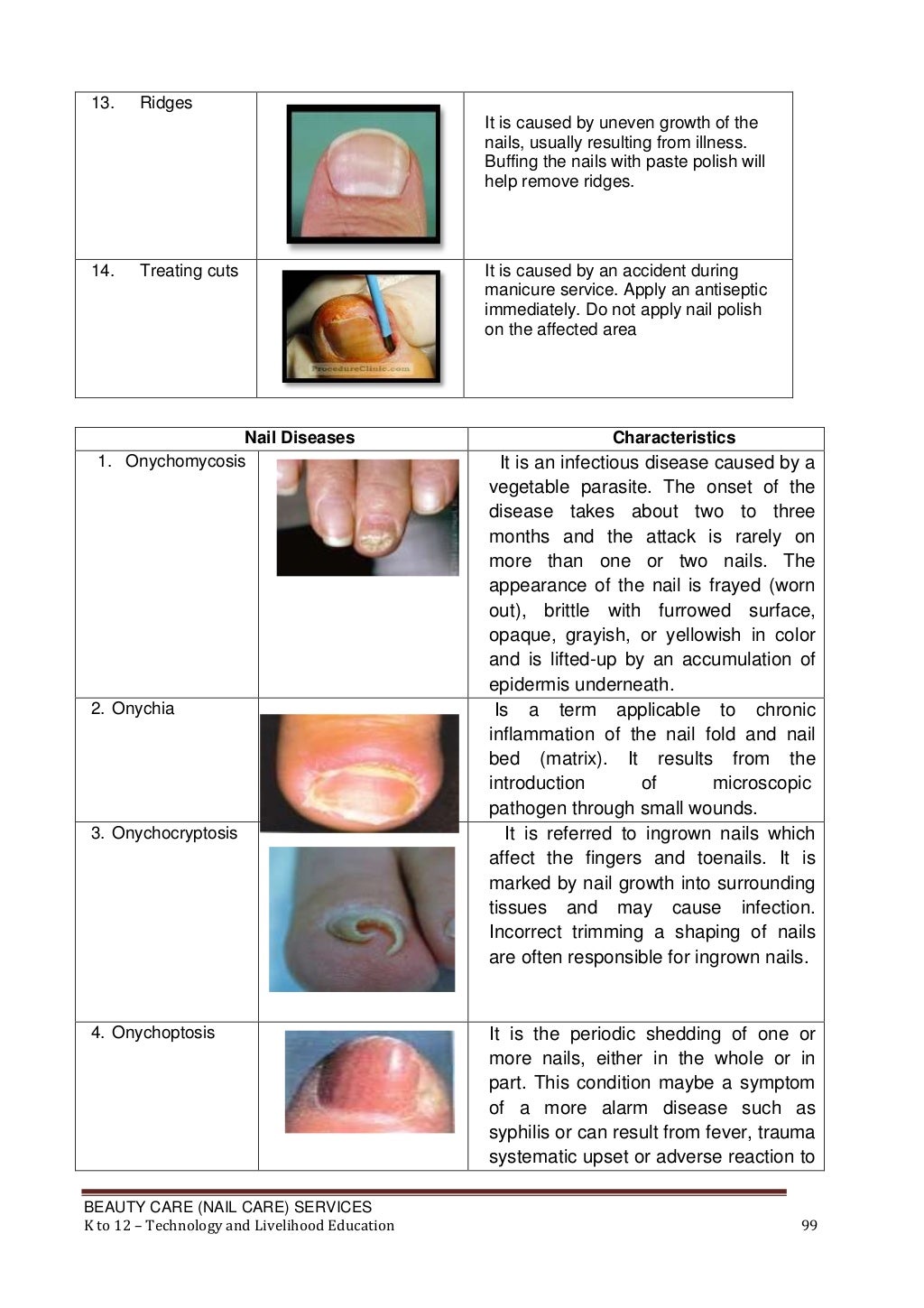 | 13. Ridges | | It is caused by uneven growth of the nails, usually resulting from illness. Buffing the nails with paste polish will help remove ridges. |
|---|---|---|
| 14. Treating cuts | ProcedureClinic.com | It is caused by an accident during manicure service. Apply an antiseptic immediately. Do not apply nail polish on the affected area |

| Nail Diseases | | Characteristics |
|---|---|---|
| 1. Onychomycosis | | It is an infectious disease caused by a vegetable parasite. The onset of the disease takes about two to three months and the attack is rarely on more than one or two nails. The appearance of the nail is frayed (worn out), brittle with furrowed surface, opaque, grayish, or yellowish in color and is lifted-up by an accumulation of epidermis underneath. |
| 2. Onychia | | Is a term applicable to chronic inflammation of the nail fold and nail bed (matrix). It results from the introduction of microscopic pathogen through small wounds. |
| 3. Onychocryptosis | | It is referred to ingrown nails which affect the fingers and toenails. It is marked by nail growth into surrounding tissues and may cause infection. Incorrect trimming a shaping of nails are often responsible for ingrown nails. |
| 4. Onychoptosis | | It is the periodic shedding of one or more nails, either in the whole or in part. This condition maybe a symptom of a more alarm disease such as syphilis or can result from fever, trauma systematic upset or adverse reaction to |

BEAUTY CARE (NAIL CARE) SERVICES
K to 12 – Technology and Livelihood Education 99